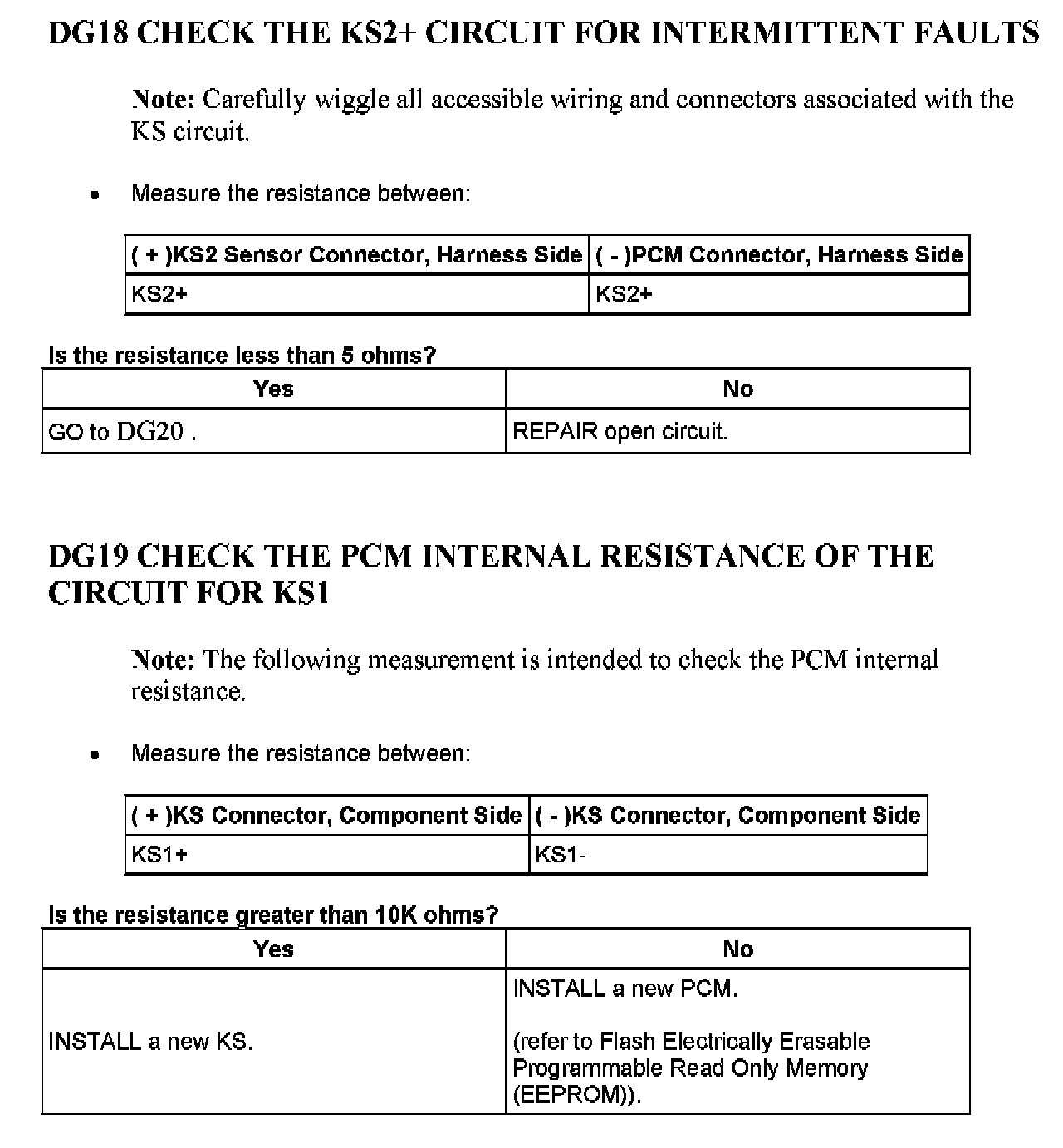 DG18 CHECK THE KS2+ CIRCUIT FOR INTERMITTENT FAULTS

Note: Carefully wiggle all accessible wiring and connectors associated with the KS circuit.

• Measure the resistance between:

| ( + )KS2 Sensor Connector, Harness Side | ( - )PCM Connector, Harness Side |
|---|---|
| KS2+ | KS2+ |

Is the resistance less than 5 ohms?

| Yes | No |
|---|---|
| GO to DG20 . | REPAIR open circuit. |

DG19 CHECK THE PCM INTERNAL RESISTANCE OF THE CIRCUIT FOR KS1

Note: The following measurement is intended to check the PCM internal resistance.

• Measure the resistance between:

| ( + )KS Connector, Component Side | ( - )KS Connector, Component Side |
|---|---|
| KS1+ | KS1- |

Is the resistance greater than 10K ohms?

| Yes | No |
|---|---|
| INSTALL a new KS. | INSTALL a new PCM. (refer to Flash Electrically Erasable Programmable Read Only Memory (EEPROM)). |